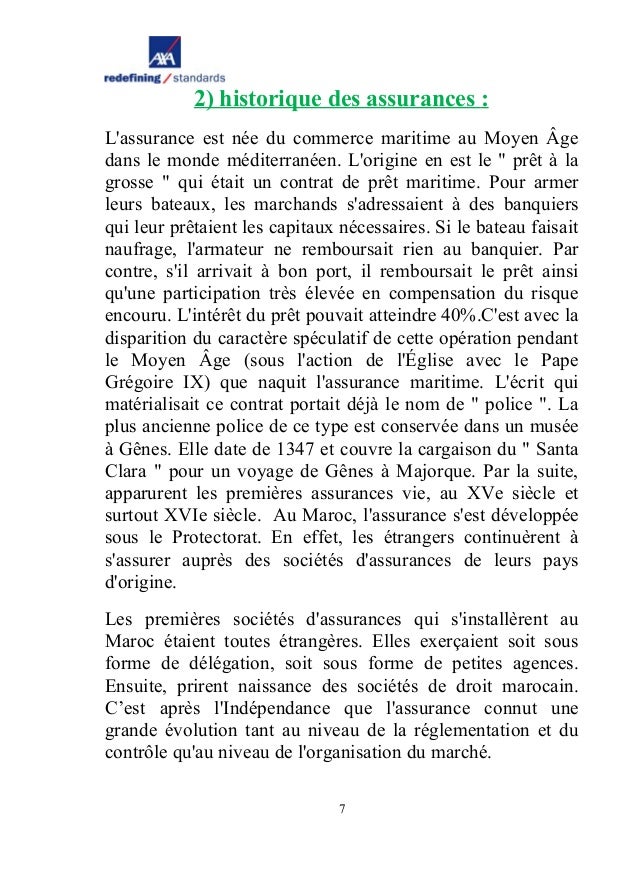 AXA
redefining / standards

2) historique des assurances :

L'assurance est née du commerce maritime au Moyen Âge dans le monde méditerranéen. L'origine en est le " prêt à la grosse " qui était un contrat de prêt maritime. Pour armer leurs bateaux, les marchands s'adressaient à des banquiers qui leur prêtaient les capitaux nécessaires. Si le bateau faisait naufrage, l'armateur ne remboursait rien au banquier. Par contre, s'il arrivait à bon port, il remboursait le prêt ainsi qu'une participation très élevée en compensation du risque encouru. L'intérêt du prêt pouvait atteindre 40%.C'est avec la disparition du caractère spéculatif de cette opération pendant le Moyen Âge (sous l'action de l'Église avec le Pape Grégoire IX) que naquit l'assurance maritime. L'écrit qui matérialisait ce contrat portait déjà le nom de " police ". La plus ancienne police de ce type est conservée dans un musée à Gênes. Elle date de 1347 et couvre la cargaison du " Santa Clara " pour un voyage de Gênes à Majorque. Par la suite, apparurent les premières assurances vie, au XVe siècle et surtout XVIe siècle. Au Maroc, l'assurance s'est développée sous le Protectorat. En effet, les étrangers continuèrent à s'assurer auprès des sociétés d'assurances de leurs pays d'origine.

Les premières sociétés d'assurances qui s'installèrent au Maroc étaient toutes étrangères. Elles exerçaient soit sous forme de délégation, soit sous forme de petites agences. Ensuite, prirent naissance des sociétés de droit marocain. C'est après l'Indépendance que l'assurance connut une grande évolution tant au niveau de la réglementation et du contrôle qu'au niveau de l'organisation du marché.

7